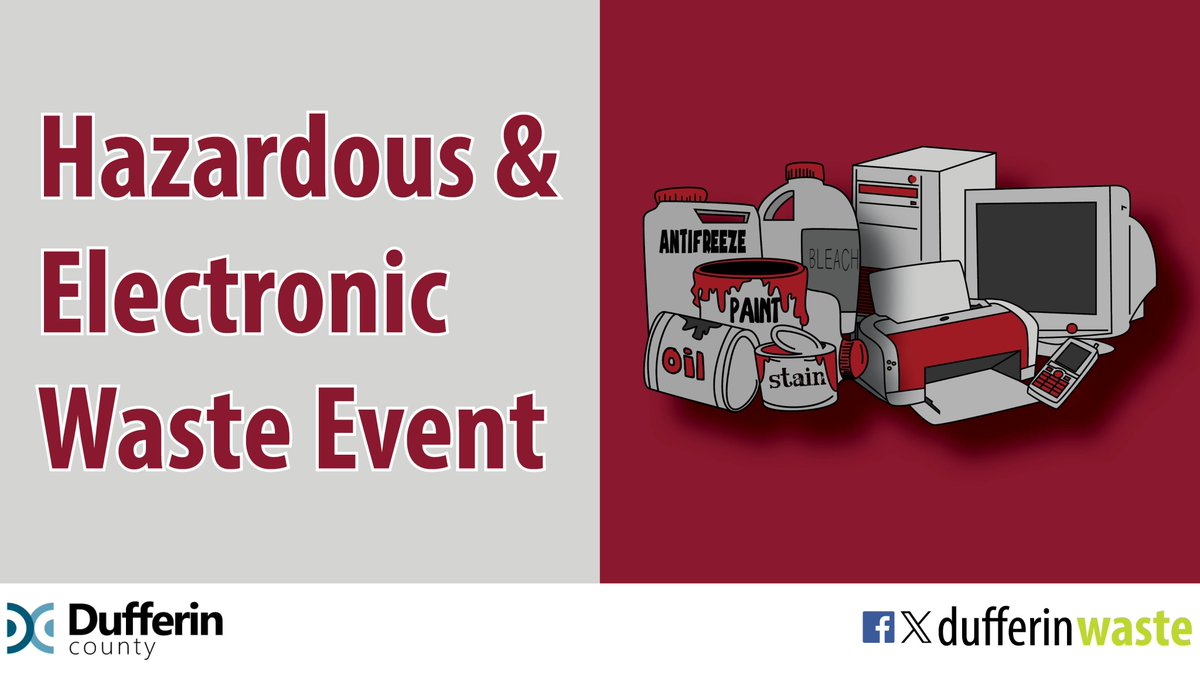 Hazardous & Electronic Waste Event

ANTIFREEZE

BLEACH

PAINT

Oil

stain

Dufferin county

dufferinwaste